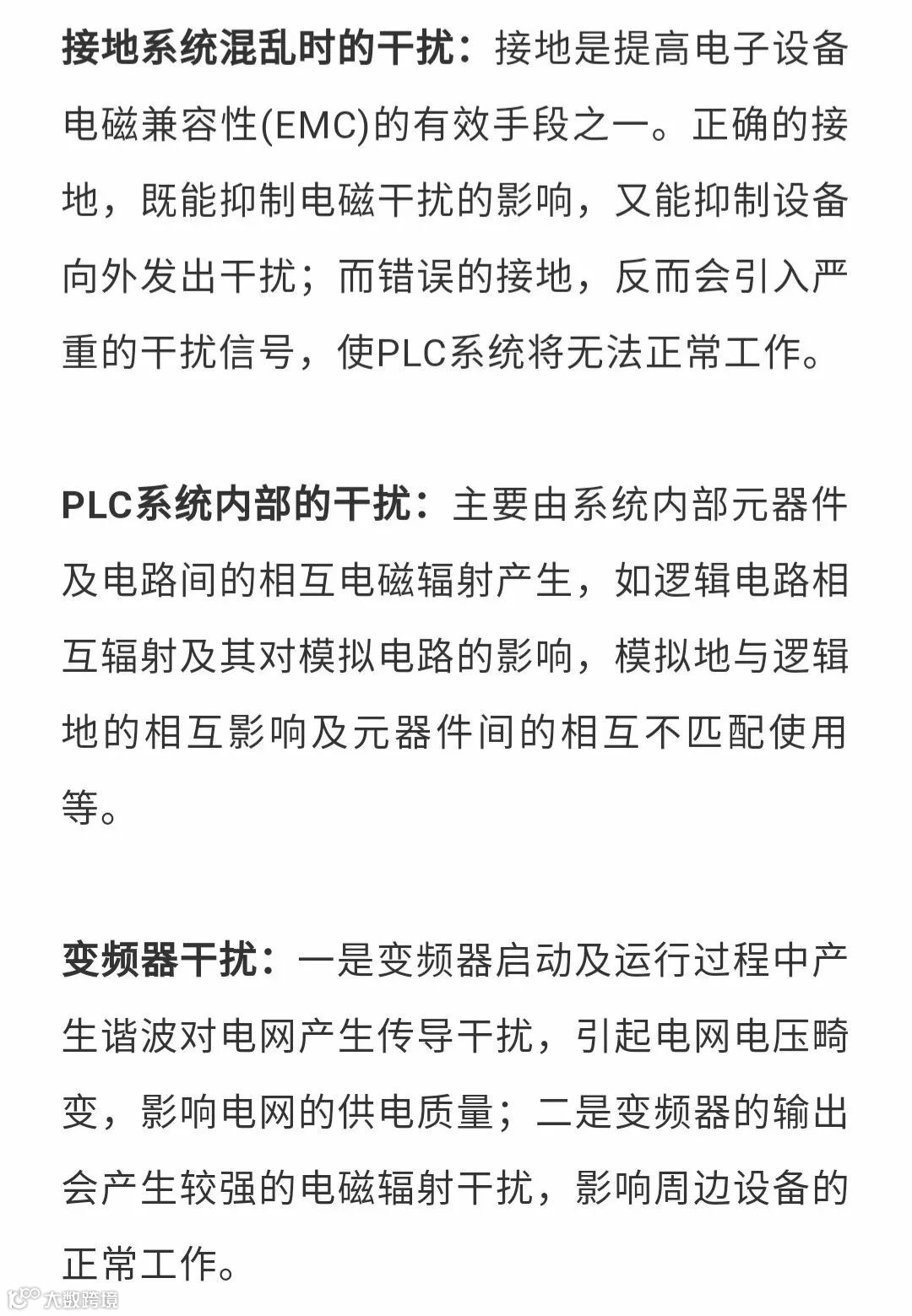 接地系统混乱时的干扰：接地是提高电子设备电磁兼容性(EMC)的有效手段之一。正确的接地，既能抑制电磁干扰的影响，又能抑制设备向外发出干扰；而错误的接地，反而会引入严重的干扰信号，使PLC系统将无法正常工作。

PLC系统内部的干扰：主要由系统内部元器件及电路间的相互电磁辐射产生，如逻辑电路相互辐射及其对模拟电路的影响，模拟地与逻辑地的相互影响及元器件间的相互不匹配使用等。

变频器干扰：一是变频器启动及运行过程中产生谐波对电网产生传导干扰，引起电网电压畸变，影响电网的供电质量；二是变频器的输出会产生较强的电磁辐射干扰，影响周边设备的正常工作。

大数跨境